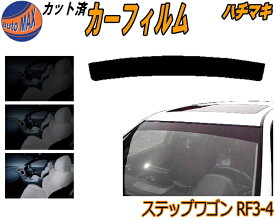 auto MAX
カット済
カーフィルム
ハチマキ
ステップワゴン RF3-4